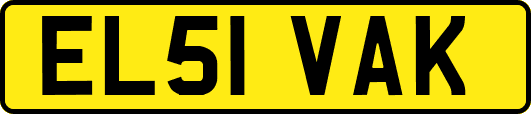 EL51 VAK